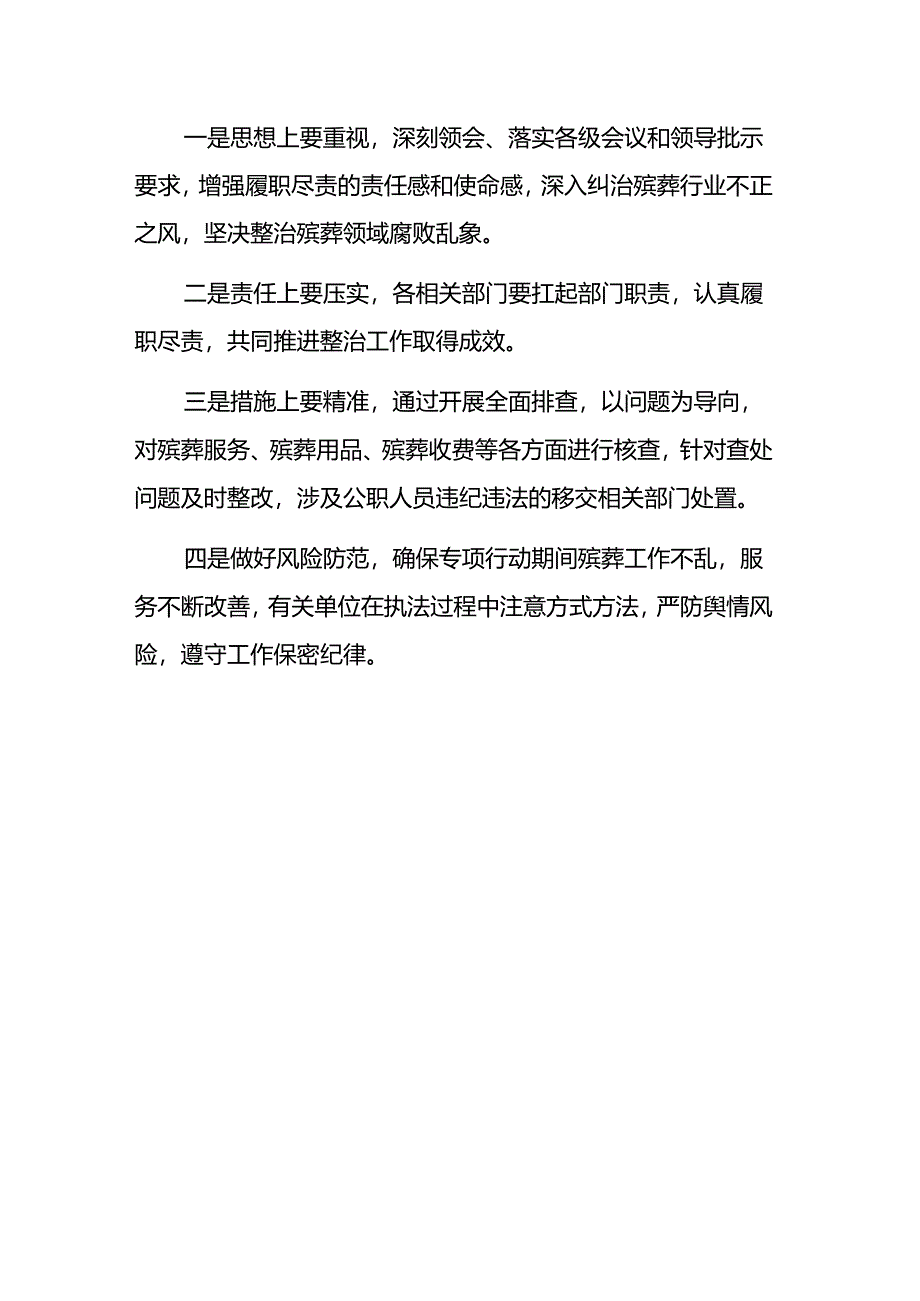 一是思想上要重视，深刻领会、落实各级会议和领导批示要求，增强履职尽责的责任感和使命感，深入纠治殡葬行业不正之风，坚决整治殡葬领域腐败乱象。

二是责任上要压实，各相关部门要扛起部门职责，认真履职尽责，共同推进整治工作取得成效。

三是措施上要精准，通过开展全面排查，以问题为导向，对殡葬服务、殡葬用品、殡葬收费等各方面进行核查，针对查处问题及时整改，涉及公职人员违纪违法的移交相关部门处置。

四是做好风险防范，确保专项行动期间殡葬工作不乱，服务不断改善，有关单位在执法过程中注意方式方法，严防舆情风险，遵守工作保密纪律。